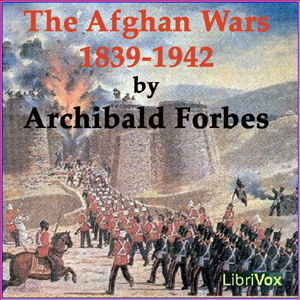 The Afghan Wars
1839-1942
by
Archibald Forbes

LibriVox